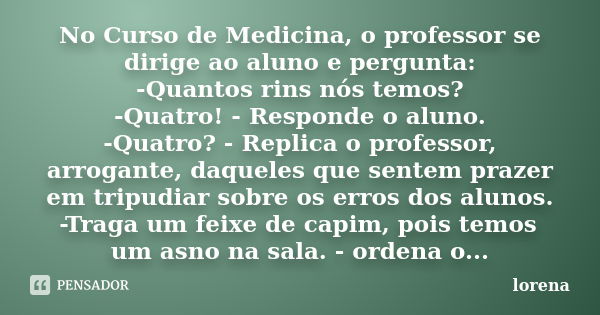 No Curso de Medicina, o professor se dirige ao aluno e pergunta:
-Quantos rins nós temos?
-Quatro! - Responde o aluno.
-Quatro? - Replica o professor, arrogante, daqueles que sentem prazer em tripudiar sobre os erros dos alunos.
-Traga um feixe de capim, pois temos um asno na sala. - ordena o...

PENSADOR

lorena